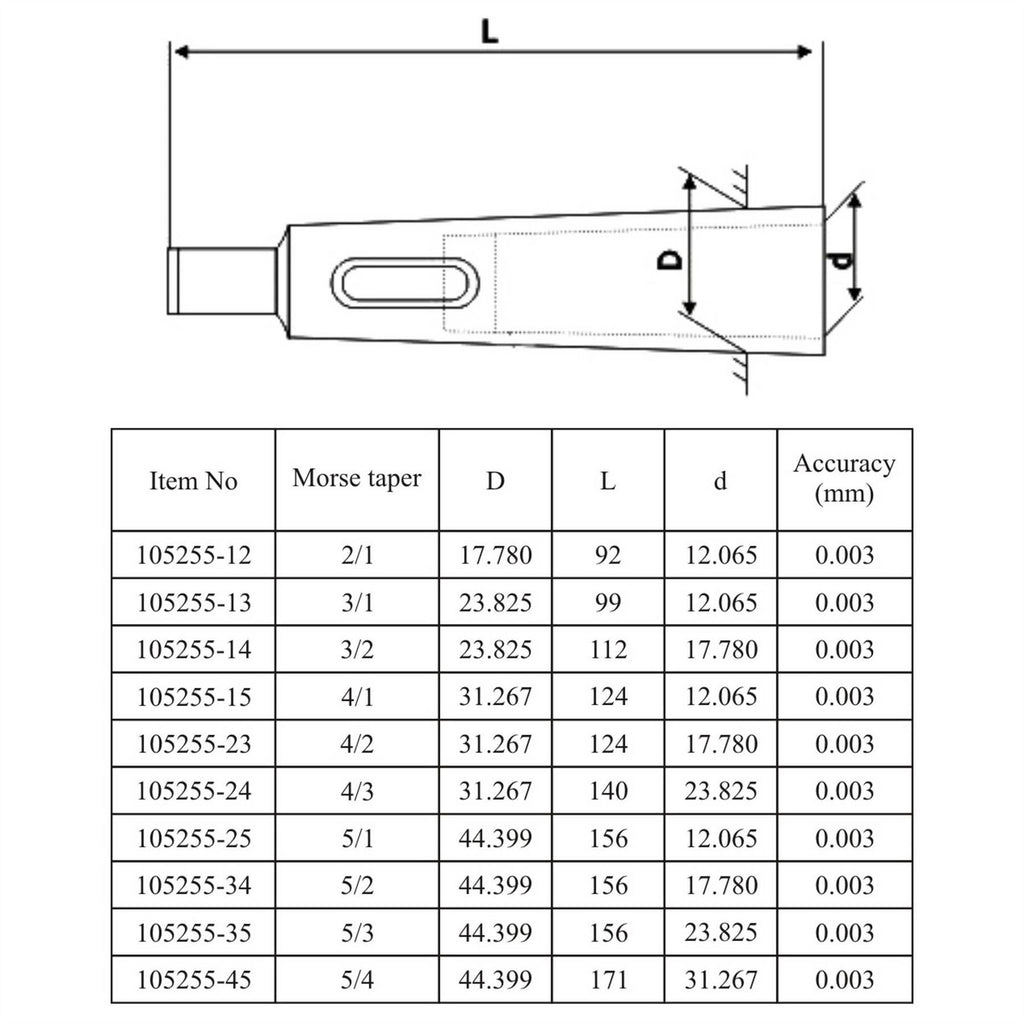 L

D

d

| Item No | Morse taper | D | L | d | Accuracy (mm) |
|---|---|---|---|---|---|
| 105255-12 | 2/1 | 17.780 | 92 | 12.065 | 0.003 |
| 105255-13 | 3/1 | 23.825 | 99 | 12.065 | 0.003 |
| 105255-14 | 3/2 | 23.825 | 112 | 17.780 | 0.003 |
| 105255-15 | 4/1 | 31.267 | 124 | 12.065 | 0.003 |
| 105255-23 | 4/2 | 31.267 | 124 | 17.780 | 0.003 |
| 105255-24 | 4/3 | 31.267 | 140 | 23.825 | 0.003 |
| 105255-25 | 5/1 | 44.399 | 156 | 12.065 | 0.003 |
| 105255-34 | 5/2 | 44.399 | 156 | 17.780 | 0.003 |
| 105255-35 | 5/3 | 44.399 | 156 | 23.825 | 0.003 |
| 105255-45 | 5/4 | 44.399 | 171 | 31.267 | 0.003 |